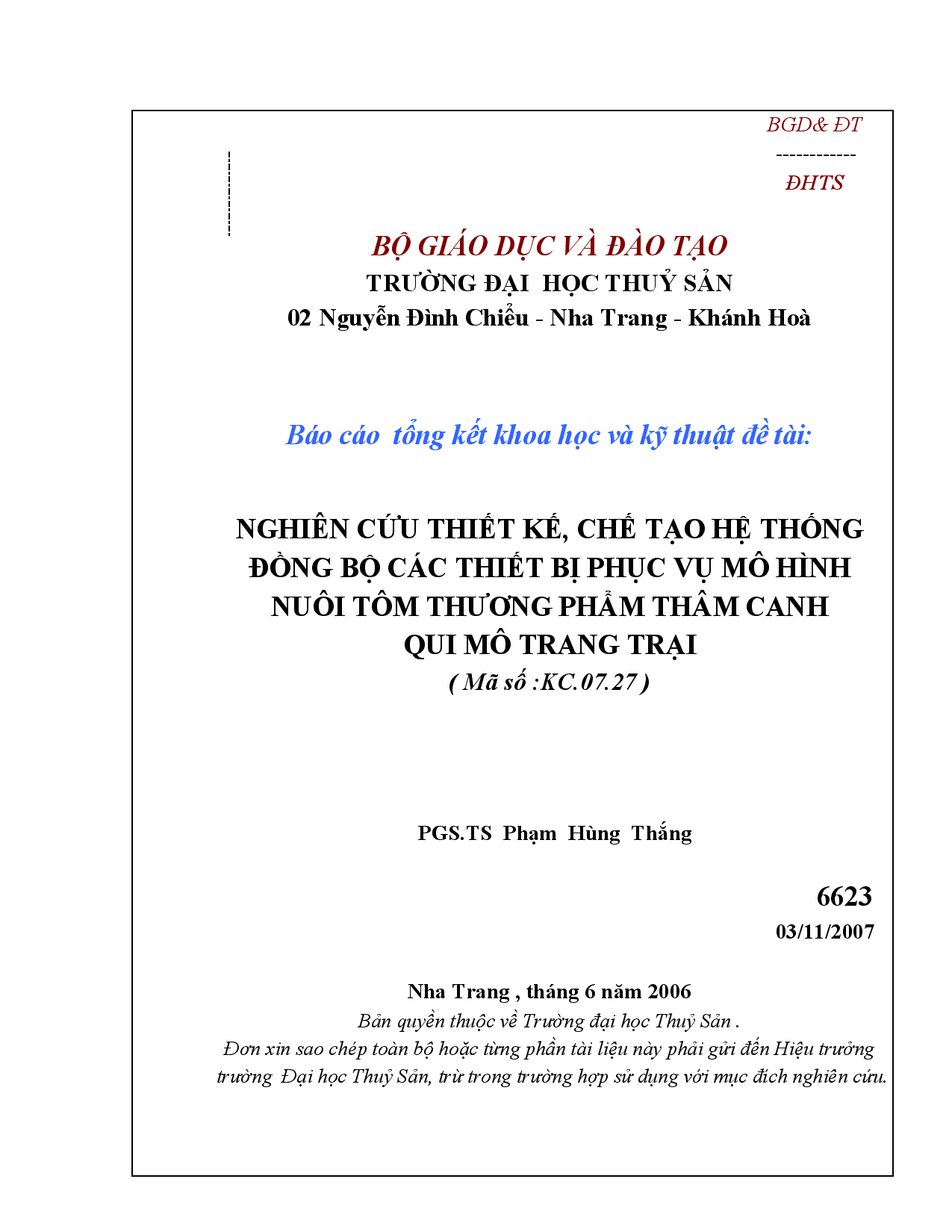 BGD& ĐT
------------
ĐHTS

BỘ GIÁO DỤC VÀ ĐÀO TẠO
TRƯỜNG ĐẠI HỌC THUỶ SẢN
02 Nguyễn Đình Chiểu - Nha Trang - Khánh Hoà

Báo cáo tổng kết khoa học và kỹ thuật đề tài:

NGHIÊN CỨU THIẾT KẾ, CHẾ TẠO HỆ THỐNG ĐỒNG BỘ CÁC THIẾT BỊ PHỤC VỤ MÔ HÌNH NUÔI TÔM THƯƠNG PHẨM THÂM CANH QUI MÔ TRANG TRẠI
( Mã số :KC.07.27 )

PGS.TS Phạm Hùng Thắng

6623
03/11/2007

Nha Trang , tháng 6 năm 2006
Bản quyền thuộc về Trường đại học Thuỷ Sản .
Đơn xin sao chép toàn bộ hoặc từng phần tài liệu này phải gửi đến Hiệu trưởng trường Đại học Thuỷ Sản, trừ trong trường hợp sử dụng với mục đích nghiên cứu.